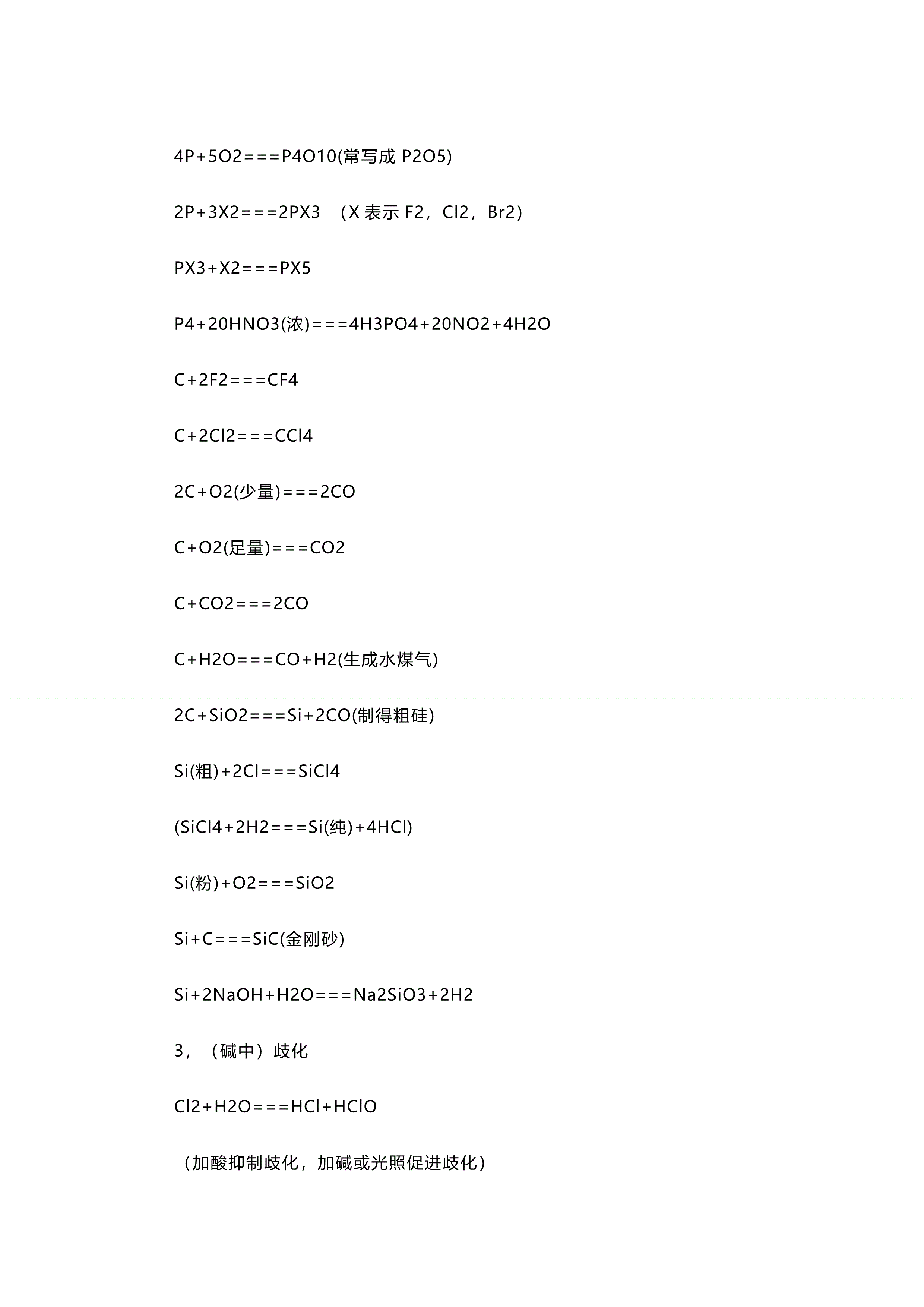 4P+5O2===P4O10(常写成 P2O5)

2P+3X2===2PX3 （X 表示 F2，Cl2，Br2）

PX3+X2===PX5

P4+20HNO3(浓)===4H3PO4+20NO2+4H2O

C+2F2===CF4

C+2Cl2===CCl4

2C+O2(少量)===2CO

C+O2(足量)===CO2

C+CO2===2CO

C+H2O===CO+H2(生成水煤气)

2C+SiO2===Si+2CO(制得粗硅)

Si(粗)+2Cl===SiCl4

(SiCl4+2H2===Si(纯)+4HCl)

Si(粉)+O2===SiO2

Si+C===SiC(金刚砂)

Si+2NaOH+H2O===Na2SiO3+2H2

3，（碱中）歧化

Cl2+H2O===HCl+HClO

（加酸抑制歧化，加碱或光照促进歧化）